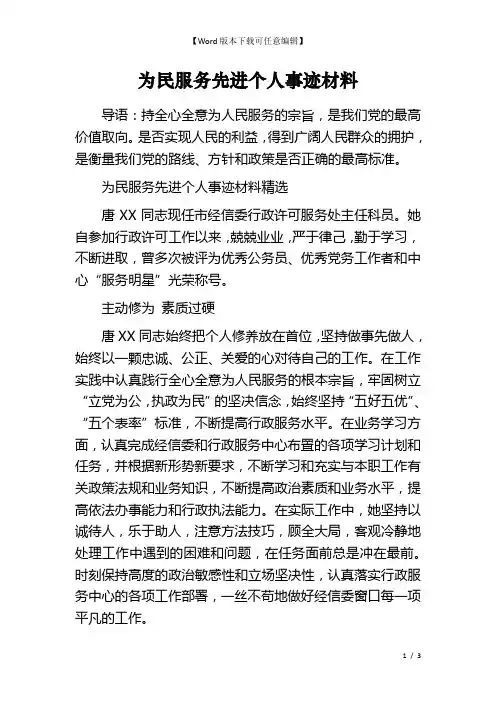 【Word版本下载可任意编辑】

为民服务先进个人事迹材料

导语：持全心全意为人民服务的宗旨，是我们党的最高价值取向。是否实现人民的利益，得到广阔人民群众的拥护，是衡量我们党的路线、方针和政策是否正确的最高标准。

为民服务先进个人事迹材料精选

唐XX同志现任市经信委行政许可服务处主任科员。她自参加行政许可工作以来，兢兢业业，严于律己，勤于学习，不断进取，曾多次被评为优秀公务员、优秀党务工作者和中心“服务明星”光荣称号。

主动修为 素质过硬

唐XX同志始终把个人修养放在首位，坚持做事先做人，始终以一颗忠诚、公正、关爱的心对待自己的工作。在工作实践中认真践行全心全意为人民服务的根本宗旨，牢固树立“立党为公，执政为民”的坚决信念，始终坚持“五好五优”、“五个表率”标准，不断提高行政服务水平。在业务学习方面，认真完成经信委和行政服务中心布置的各项学习计划和任务，并根据新形势新要求，不断学习和充实与本职工作有关政策法规和业务知识，不断提高政治素质和业务水平，提高依法办事能力和行政执法能力。在实际工作中，她坚持以诚待人，乐于助人，注意方法技巧，顾全大局，客观冷静地处理工作中遇到的困难和问题，在任务面前总是冲在最前。时刻保持高度的政治敏感性和立场坚决性，认真落实行政服务中心的各项工作部署，一丝不苟地做好经信委窗口每一项平凡的工作。

1 / 3